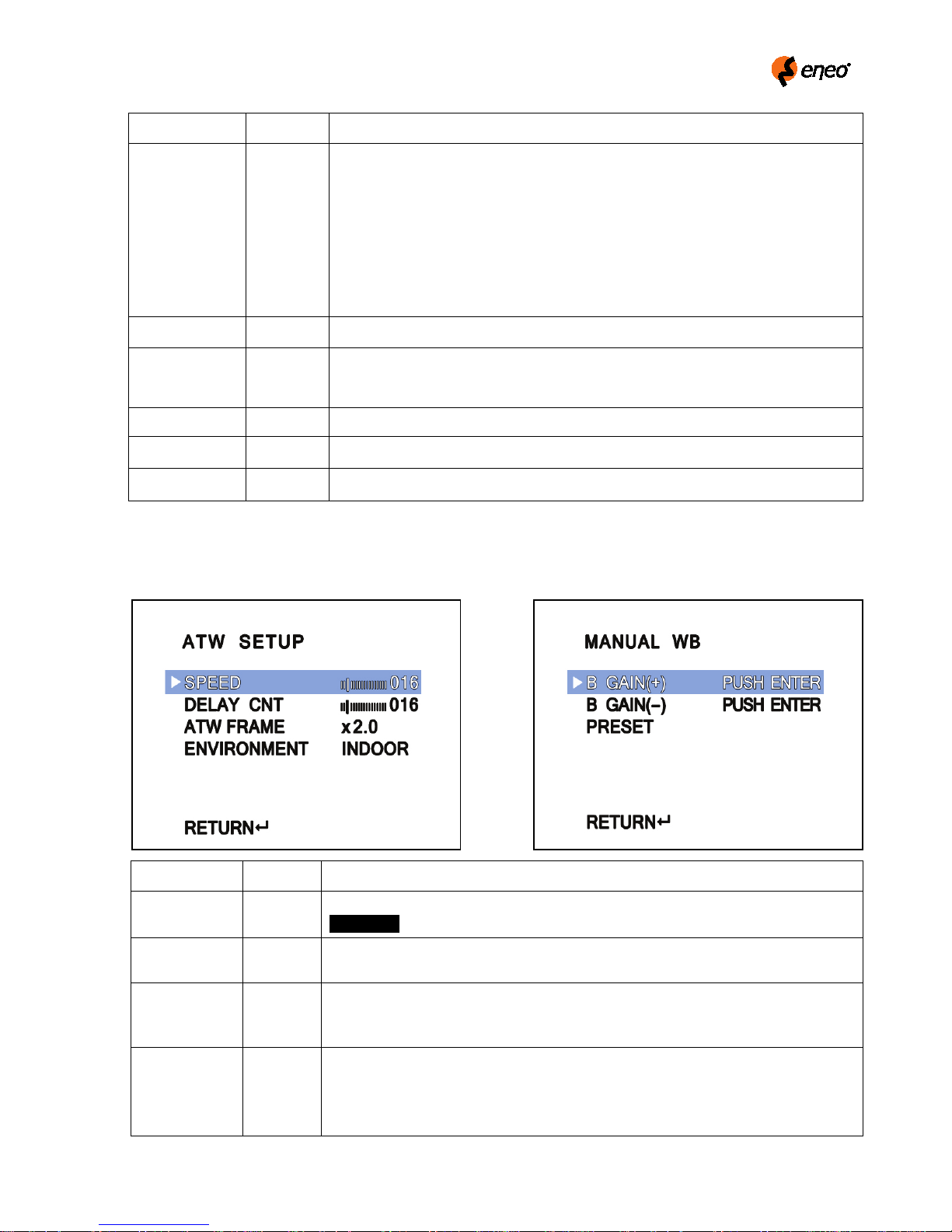 eneo

ATW SETUP

SPEED 016
DELAY CNT 016
ATW FRAME x2.0
ENVIRONMENT INDOOR

RETURN↵

MANUAL WB

B GAIN(+) PUSH ENTER
B GAIN(−) PUSH ENTER
PRESET

RETURN↵